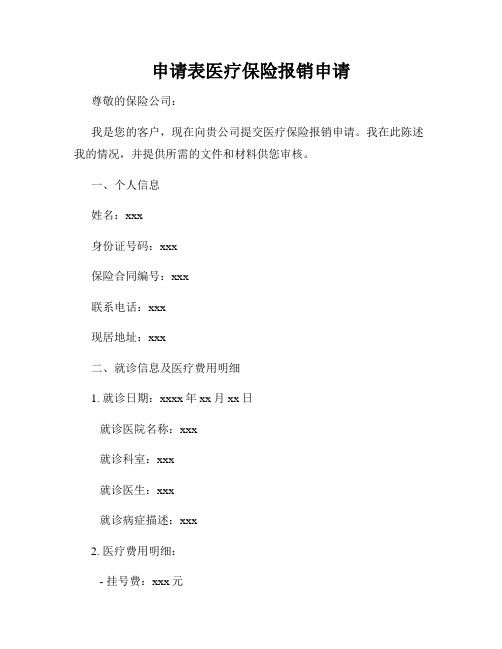 申请表医疗保险报销申请

尊敬的保险公司：

我是您的客户，现在向贵公司提交医疗保险报销申请。我在此陈述我的情况，并提供所需的文件和材料供您审核。

一、个人信息

姓名：xxx

身份证号码：xxx

保险合同编号：xxx

联系电话：xxx

现居地址：xxx

二、就诊信息及医疗费用明细

1. 就诊日期：xxxx 年 xx 月 xx 日

就诊医院名称：xxx

就诊科室：xxx

就诊医生：xxx

就诊病症描述：xxx

2. 医疗费用明细：

- 挂号费：xxx 元